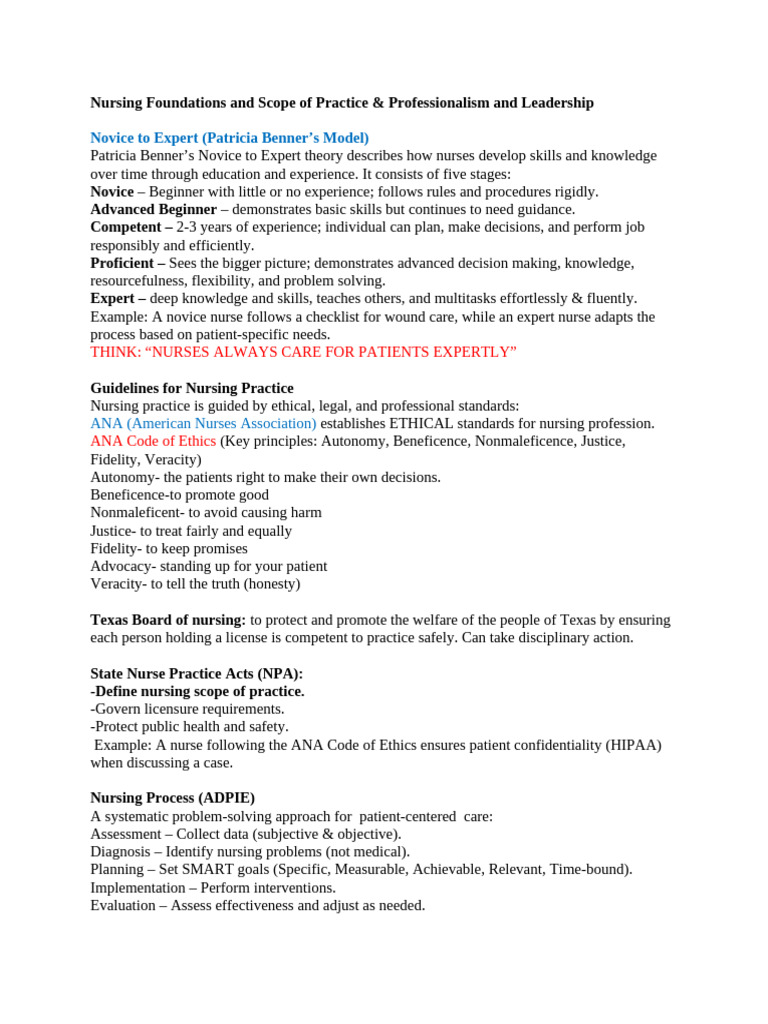 Nursing Foundations and Scope of Practice & Professionalism and Leadership

Novice to Expert (Patricia Benner's Model)
Patricia Benner's Novice to Expert theory describes how nurses develop skills and knowledge over time through education and experience. It consists of five stages:
Novice – Beginner with little or no experience; follows rules and procedures rigidly.
Advanced Beginner – demonstrates basic skills but continues to need guidance.
Competent – 2-3 years of experience; individual can plan, make decisions, and perform job responsibly and efficiently.
Proficient – Sees the bigger picture; demonstrates advanced decision making, knowledge, resourcefulness, flexibility, and problem solving.
Expert – deep knowledge and skills, teaches others, and multitasks effortlessly & fluently.
Example: A novice nurse follows a checklist for wound care, while an expert nurse adapts the process based on patient-specific needs.
THINK: "NURSES ALWAYS CARE FOR PATIENTS EXPERTLY"

Guidelines for Nursing Practice
Nursing practice is guided by ethical, legal, and professional standards:
ANA (American Nurses Association) establishes ETHICAL standards for nursing profession.
ANA Code of Ethics (Key principles: Autonomy, Beneficence, Nonmaleficence, Justice, Fidelity, Veracity)
Autonomy- the patients right to make their own decisions.
Beneficence-to promote good
Nonmaleficent- to avoid causing harm
Justice- to treat fairly and equally
Fidelity- to keep promises
Advocacy- standing up for your patient
Veracity- to tell the truth (honesty)

Texas Board of nursing: to protect and promote the welfare of the people of Texas by ensuring each person holding a license is competent to practice safely. Can take disciplinary action.

State Nurse Practice Acts (NPA):
-Define nursing scope of practice.
-Govern licensure requirements.
-Protect public health and safety.
Example: A nurse following the ANA Code of Ethics ensures patient confidentiality (HIPAA) when discussing a case.

Nursing Process (ADPIE)
A systematic problem-solving approach for patient-centered care:
Assessment – Collect data (subjective & objective).
Diagnosis – Identify nursing problems (not medical).
Planning – Set SMART goals (Specific, Measurable, Achievable, Relevant, Time-bound).
Implementation – Perform interventions.
Evaluation – Assess effectiveness and adjust as needed.